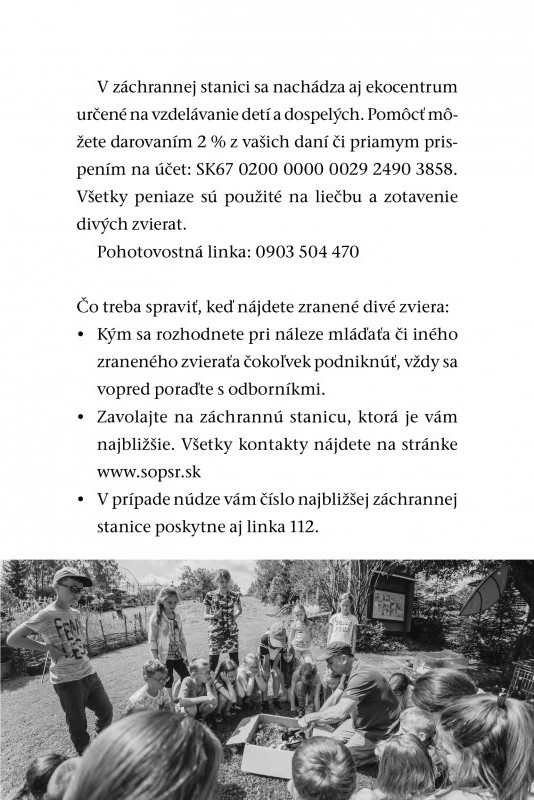 V záchrannej stanici sa nachádza aj ekocentrum určené na vzdelávanie detí a dospelých. Pomôcť môžete darovaním 2 % z vašich daní či priamym prispením na účet: SK67 0200 0000 0029 2490 3858. Všetky peniaze sú použité na liečbu a zotavenie divých zvierat.

Pohotovostná linka: 0903 504 470

Čo treba spraviť, keď nájdete zranené divé zviera:
• Kým sa rozhodnete pri náleze mláďaťa či iného zraneného zvieraťa čokoľvek podniknúť, vždy sa vopred poraďte s odborníkmi.
• Zavolajte na záchrannú stanicu, ktorá je vám najbližšie. Všetky kontakty nájdete na stránke www.sopsr.sk
• V prípade núdze vám číslo najbližšej záchrannej stanice poskytne aj linka 112.